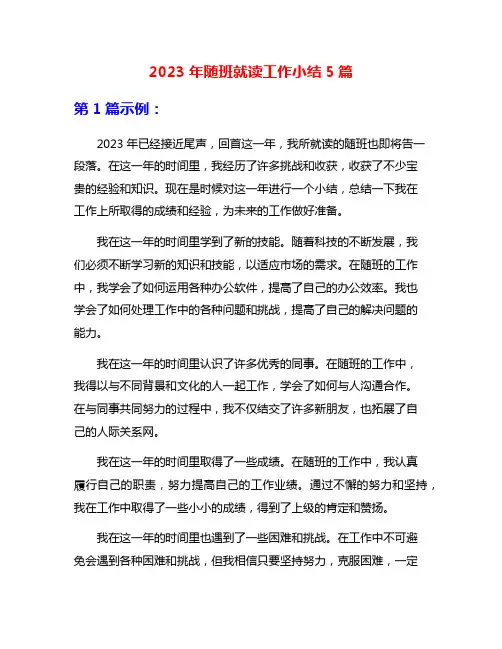 2023 年随班就读工作小结 5 篇

第 1 篇示例：

2023 年已经接近尾声，回首这一年，我所就读的随班也即将告一段落。在这一年的时间里，我经历了许多挑战和收获，收获了不少宝贵的经验和知识。现在是时候对这一年进行一个小结，总结一下我在工作上所取得的成绩和经验，为未来的工作做好准备。

我在这一年的时间里学到了新的技能。随着科技的不断发展，我们必须不断学习新的知识和技能，以适应市场的需求。在随班的工作中，我学会了如何运用各种办公软件，提高了自己的办公效率。我也学会了如何处理工作中的各种问题和挑战，提高了自己的解决问题的能力。

我在这一年的时间里认识了许多优秀的同事。在随班的工作中，我得以与不同背景和文化的人一起工作，学会了如何与人沟通合作。在与同事共同努力的过程中，我不仅结交了许多新朋友，也拓展了自己的人际关系网。

我在这一年的时间里取得了一些成绩。在随班的工作中，我认真履行自己的职责，努力提高自己的工作业绩。通过不懈的努力和坚持，我在工作中取得了一些小小的成绩，得到了上级的肯定和赞扬。

我在这一年的时间里也遇到了一些困难和挑战。在工作中不可避免会遇到各种困难和挑战，但我相信只要坚持努力，克服困难，一定